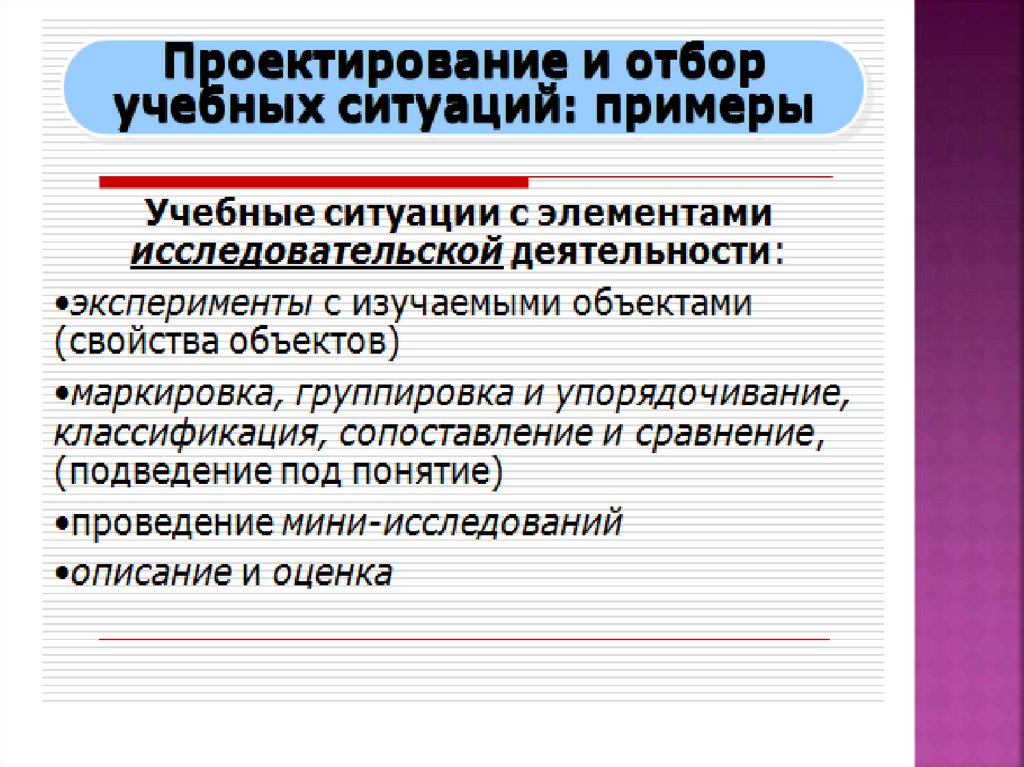 Проектирование и отбор учебных ситуаций: примеры

Учебные ситуации с элементами исследовательской деятельности:

• эксперименты с изучаемыми объектами (свойства объектов)

• маркировка, группировка и упорядочивание, классификация, сопоставление и сравнение, (подведение под понятие)

• проведение мини-исследований

• описание и оценка